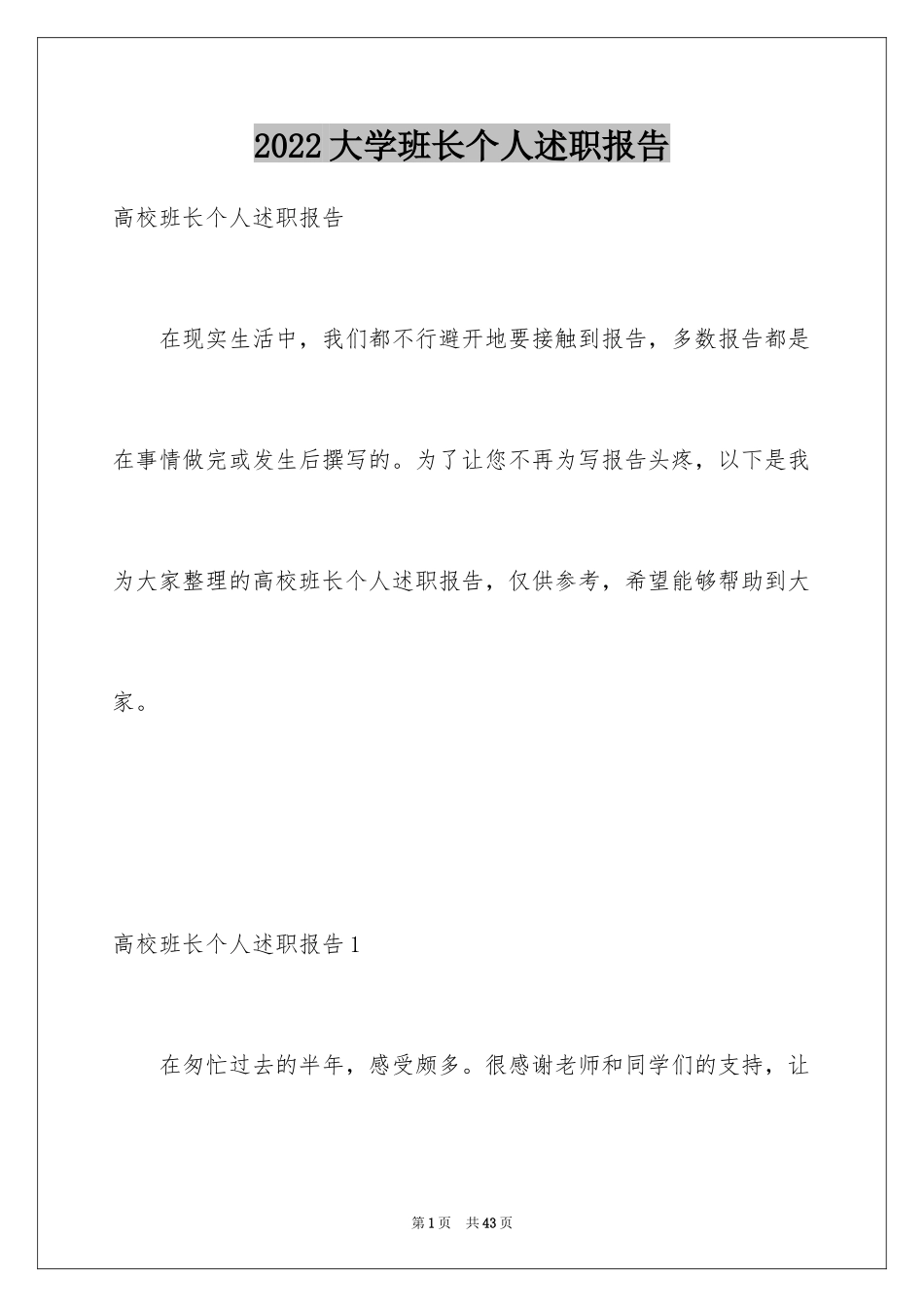 2022 大学班长个人述职报告

高校班长个人述职报告

在现实生活中，我们都不行避开地要接触到报告，多数报告都是在事情做完或发生后撰写的。为了让您不再为写报告头疼，以下是我为大家整理的高校班长个人述职报告，仅供参考，希望能够帮助到大家。

高校班长个人述职报告 1

在匆忙过去的半年，感受颇多。很感谢老师和同学们的支持，让

第 1 页　共 43 页